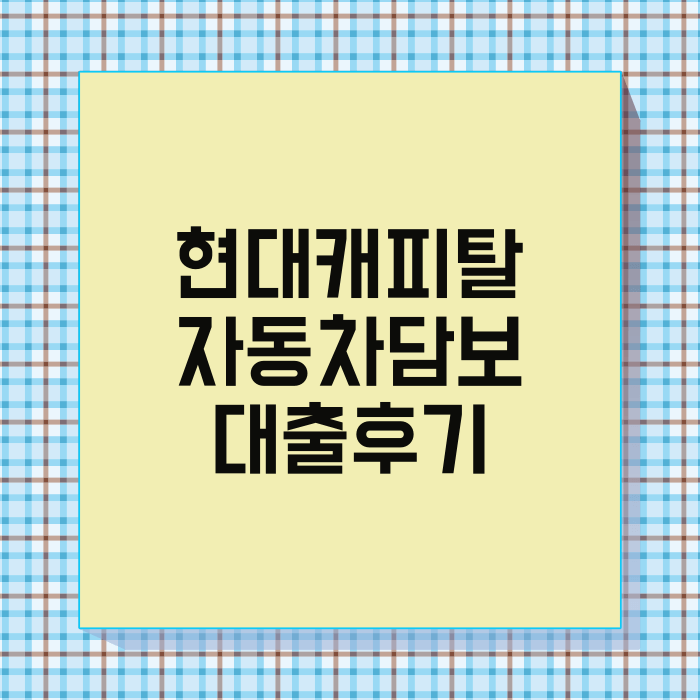 현대캐피탈
자동차담보
대출후기